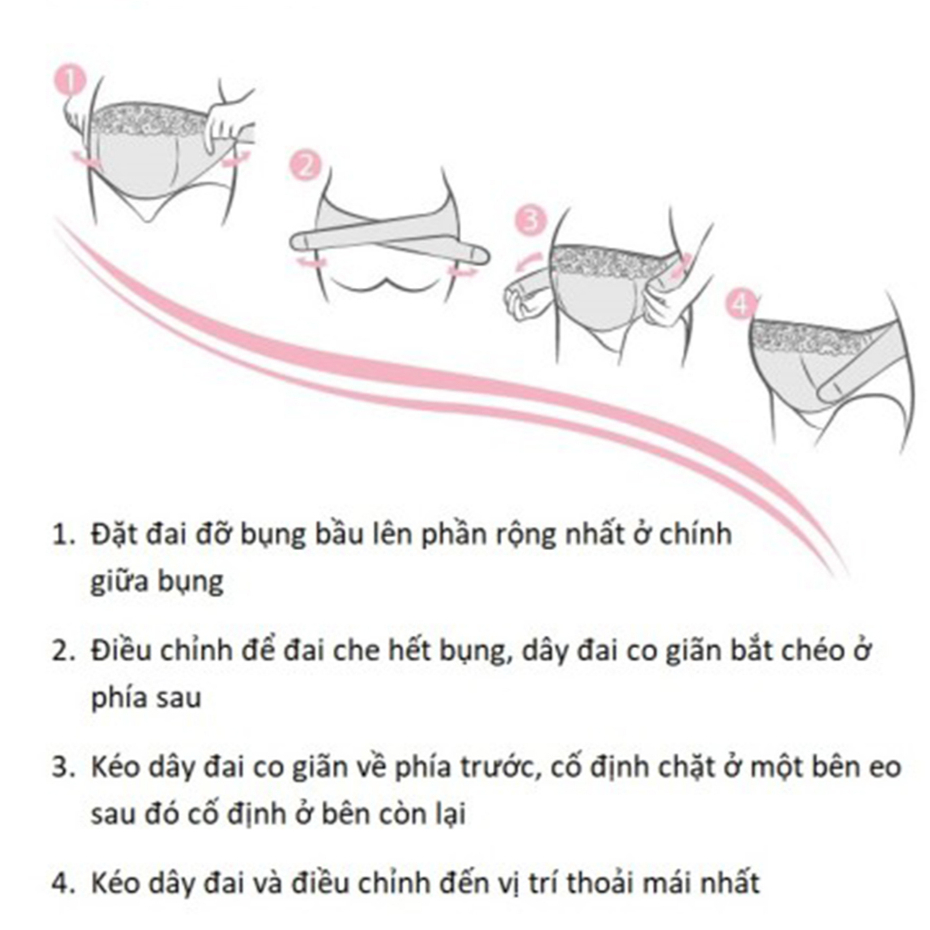 1

2

3

4

1. Đặt đai đỡ bụng bầu lên phần rộng nhất ở chính giữa bụng

2. Điều chỉnh để đai che hết bụng, dây đai co giãn bắt chéo ở phía sau

3. Kéo dây đai co giãn về phía trước, cố định chặt ở một bên eo sau đó cố định ở bên còn lại

4. Kéo dây đai và điều chỉnh đến vị trí thoải mái nhất